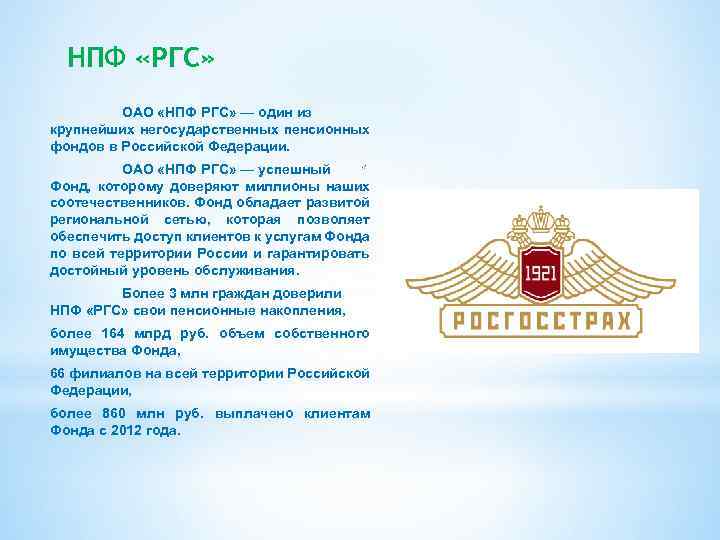 НПФ «РГС»

ОАО «НПФ РГС» — один из крупнейших негосударственных пенсионных фондов в Российской Федерации.

ОАО «НПФ РГС» — успешный Фонд, которому доверяют миллионы наших соотечественников. Фонд обладает развитой региональной сетью, которая позволяет обеспечить доступ клиентов к услугам Фонда по всей территории России и гарантировать достойный уровень обслуживания.

Более 3 млн граждан доверили НПФ «РГС» свои пенсионные накопления,

более 164 млрд руб. объем собственного имущества Фонда,

66 филиалов на всей территории Российской Федерации,

более 860 млн руб. выплачено клиентам Фонда с 2012 года.

1921

РОСГОССТРАХ